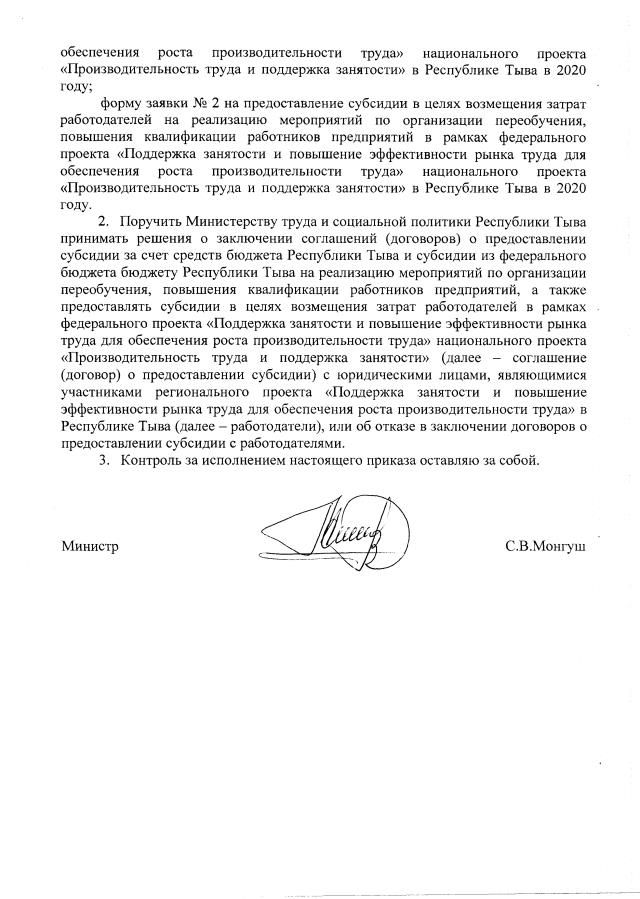 обеспечения роста производительности труда» национального проекта «Производительность труда и поддержка занятости» в Республике Тыва в 2020 году;

форму заявки № 2 на предоставление субсидии в целях возмещения затрат работодателей на реализацию мероприятий по организации переобучения, повышения квалификации работников предприятий в рамках федерального проекта «Поддержка занятости и повышение эффективности рынка труда для обеспечения роста производительности труда» национального проекта «Производительность труда и поддержка занятости» в Республике Тыва в 2020 году.

2. Поручить Министерству труда и социальной политики Республики Тыва принимать решения о заключении соглашений (договоров) о предоставлении субсидии за счет средств бюджета Республики Тыва и субсидии из федерального бюджета бюджету Республики Тыва на реализацию мероприятий по организации переобучения, повышения квалификации работников предприятий, а также предоставлять субсидии в целях возмещения затрат работодателей в рамках федерального проекта «Поддержка занятости и повышение эффективности рынка труда для обеспечения роста производительности труда» национального проекта «Производительность труда и поддержка занятости» (далее – соглашение (договор) о предоставлении субсидии) с юридическими лицами, являющимися участниками регионального проекта «Поддержка занятости и повышение эффективности рынка труда для обеспечения роста производительности труда» в Республике Тыва (далее – работодатели), или об отказе в заключении договоров о предоставлении субсидии с работодателями.

3. Контроль за исполнением настоящего приказа оставляю за собой.

Министр С.В.Монгуш